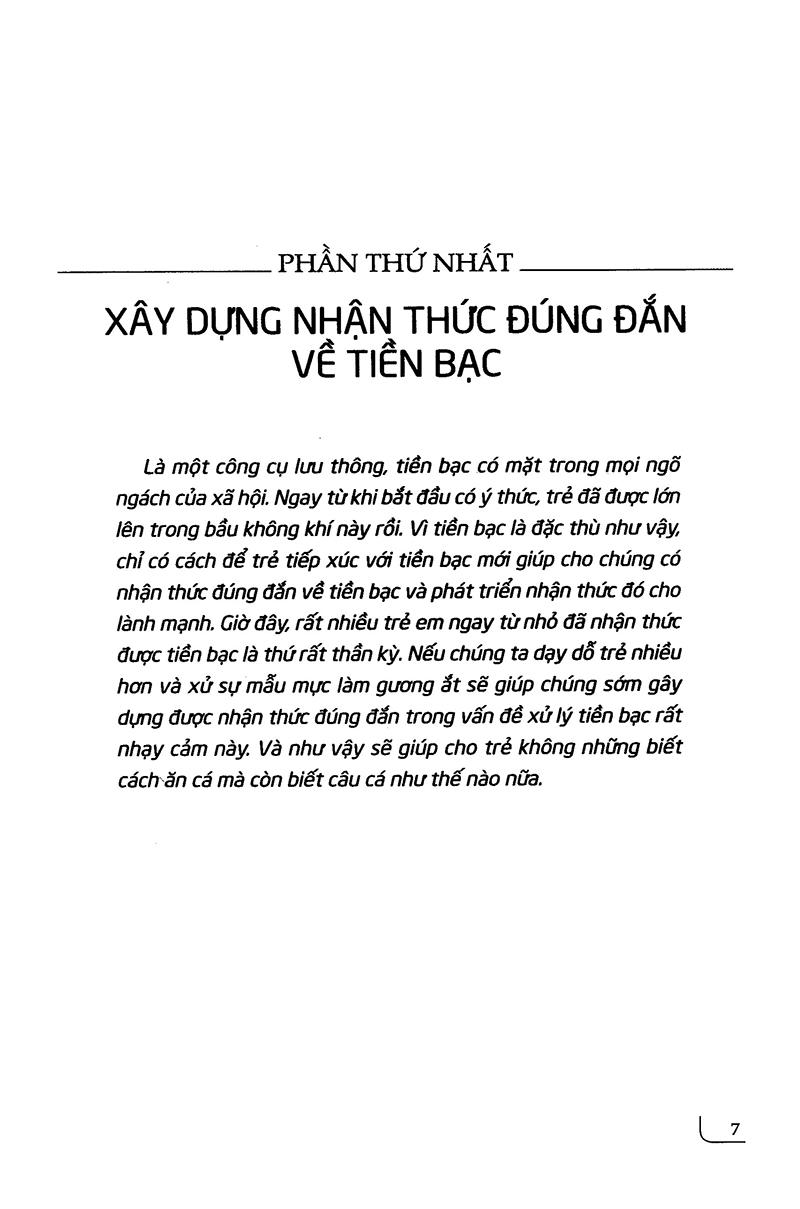 PHẦN THỨ NHẤT

XÂY DỰNG NHẬN THỨC ĐÚNG ĐẮN VỀ TIỀN BẠC

Là một công cụ lưu thông, tiền bạc có mặt trong mọi ngõ ngách của xã hội. Ngay từ khi bắt đầu có ý thức, trẻ đã được lớn lên trong bầu không khí này rồi. Vì tiền bạc là đặc thù như vậy, chỉ có cách để trẻ tiếp xúc với tiền bạc mới giúp cho chúng có nhận thức đúng đắn về tiền bạc và phát triển nhận thức đó cho lành mạnh. Giờ đây, rất nhiều trẻ em ngay từ nhỏ đã nhận thức được tiền bạc là thứ rất thần kỳ. Nếu chúng ta dạy dỗ trẻ nhiều hơn và xử sự mẫu mực làm gương ắt sẽ giúp chúng sớm gây dựng được nhận thức đúng đắn trong vấn đề xử lý tiền bạc rất nhạy cảm này. Và như vậy sẽ giúp cho trẻ không những biết cách ăn cá mà còn biết câu cá như thế nào nữa.

7